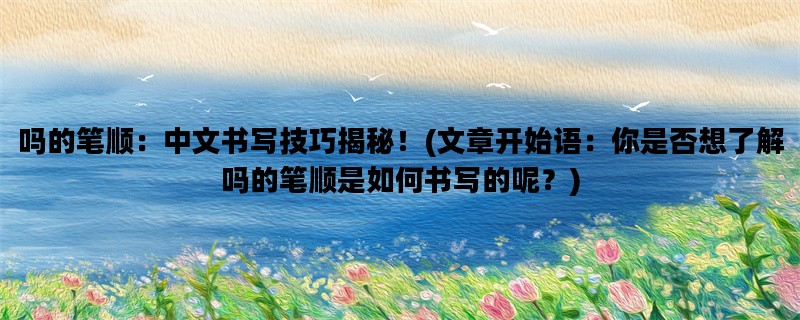 吗的笔顺：中文书写技巧揭秘！(文章开始语：你是否想了解吗的笔顺是如何书写的呢？)